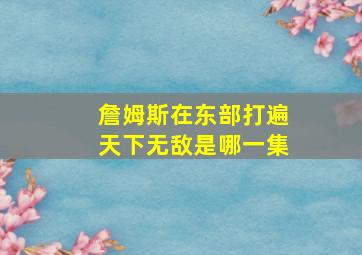 詹姆斯在东部打遍天下无敌是哪一集